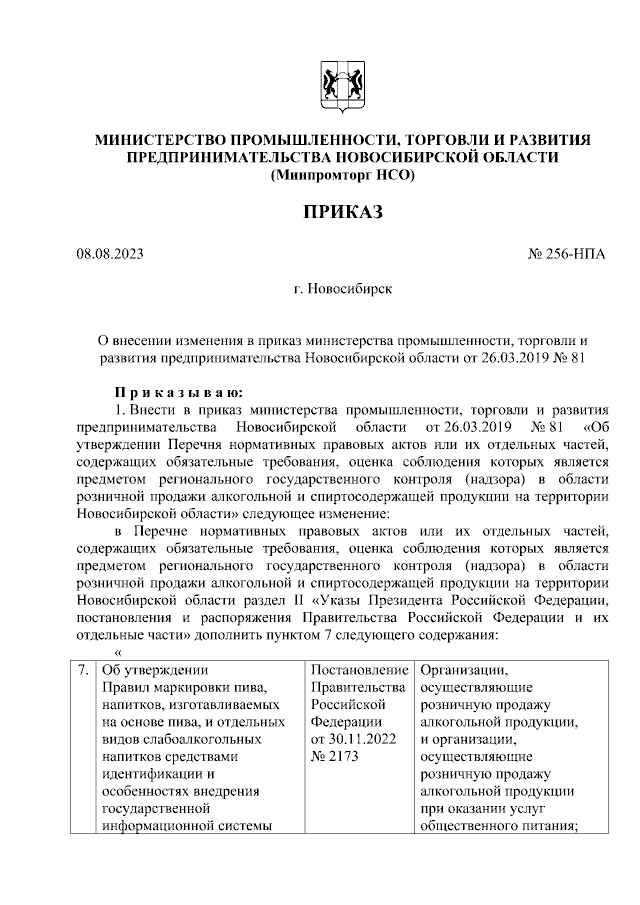 МИНИСТЕРСТВО ПРОМЫШЛЕННОСТИ, ТОРГОВЛИ И РАЗВИТИЯ ПРЕДПРИНИМАТЕЛЬСТВА НОВОСИБИРСКОЙ ОБЛАСТИ
(Минпромторг НСО)

ПРИКАЗ

08.08.2023 № 256-НПА

г. Новосибирск

О внесении изменения в приказ министерства промышленности, торговли и развития предпринимательства Новосибирской области от 26.03.2019 № 81

Приказываю:

1. Внести в приказ министерства промышленности, торговли и развития предпринимательства Новосибирской области от 26.03.2019 № 81 «Об утверждении Перечня нормативных правовых актов или их отдельных частей, содержащих обязательные требования, оценка соблюдения которых является предметом регионального государственного контроля (надзора) в области розничной продажи алкогольной и спиртосодержащей продукции на территории Новосибирской области» следующее изменение:

в Перечне нормативных правовых актов или их отдельных частей, содержащих обязательные требования, оценка соблюдения которых является предметом регионального государственного контроля (надзора) в области розничной продажи алкогольной и спиртосодержащей продукции на территории Новосибирской области раздел II «Указы Президента Российской Федерации, постановления и распоряжения Правительства Российской Федерации и их отдельные части» дополнить пунктом 7 следующего содержания:

«

| 7. | Об утверждении Правил маркировки пива, напитков, изготавливаемых на основе пива, и отдельных видов слабоалкогольных напитков средствами идентификации и особенностях внедрения государственной информационной системы | Постановление Правительства Российской Федерации от 30.11.2022 № 2173 | Организации, осуществляющие розничную продажу алкогольной продукции, и организации, осуществляющие розничную продажу алкогольной продукции при оказании услуг общественного питания; |